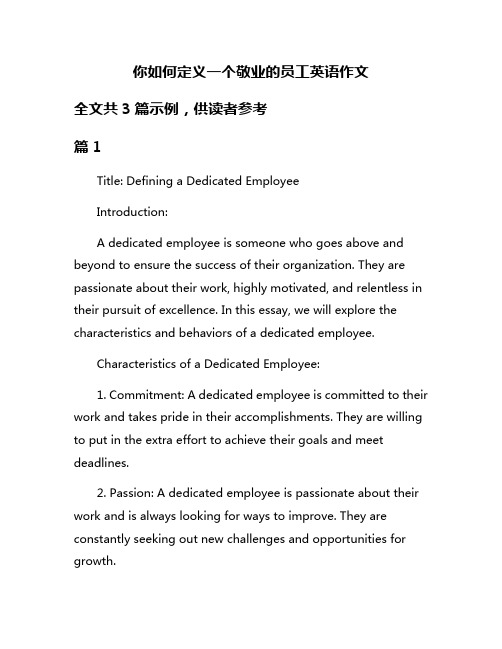 你如何定义一个敬业的员工英语作文

全文共 3 篇示例，供读者参考

篇 1

Title: Defining a Dedicated Employee

Introduction:

A dedicated employee is someone who goes above and beyond to ensure the success of their organization. They are passionate about their work, highly motivated, and relentless in their pursuit of excellence. In this essay, we will explore the characteristics and behaviors of a dedicated employee.

Characteristics of a Dedicated Employee:

1. Commitment: A dedicated employee is committed to their work and takes pride in their accomplishments. They are willing to put in the extra effort to achieve their goals and meet deadlines.

2. Passion: A dedicated employee is passionate about their work and is always looking for ways to improve. They are constantly seeking out new challenges and opportunities for growth.